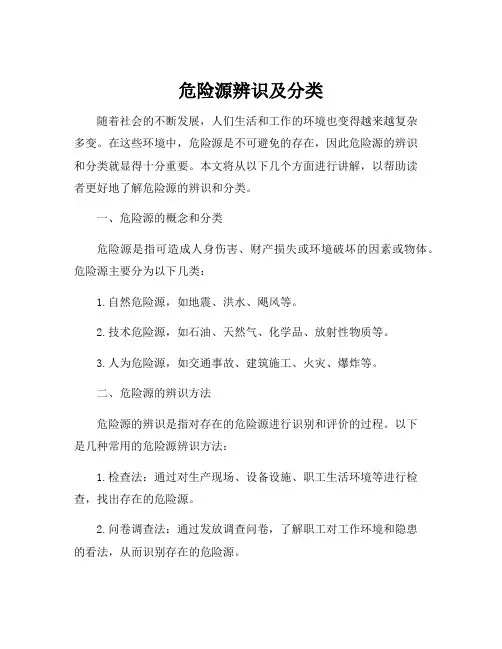 危险源辨识及分类

随着社会的不断发展，人们生活和工作的环境也变得越来越复杂多变。在这些环境中，危险源是不可避免的存在，因此危险源的辨识和分类就显得十分重要。本文将从以下几个方面进行讲解，以帮助读者更好地了解危险源的辨识和分类。

一、危险源的概念和分类

危险源是指可造成人身伤害、财产损失或环境破坏的因素或物体。危险源主要分为以下几类：

1. 自然危险源，如地震、洪水、飓风等。

2. 技术危险源，如石油、天然气、化学品、放射性物质等。

3. 人为危险源，如交通事故、建筑施工、火灾、爆炸等。

二、危险源的辨识方法

危险源的辨识是指对存在的危险源进行识别和评价的过程。以下是几种常用的危险源辨识方法：

1. 检查法：通过对生产现场、设备设施、职工生活环境等进行检查，找出存在的危险源。

2. 问卷调查法：通过发放调查问卷，了解职工对工作环境和隐患的看法，从而识别存在的危险源。